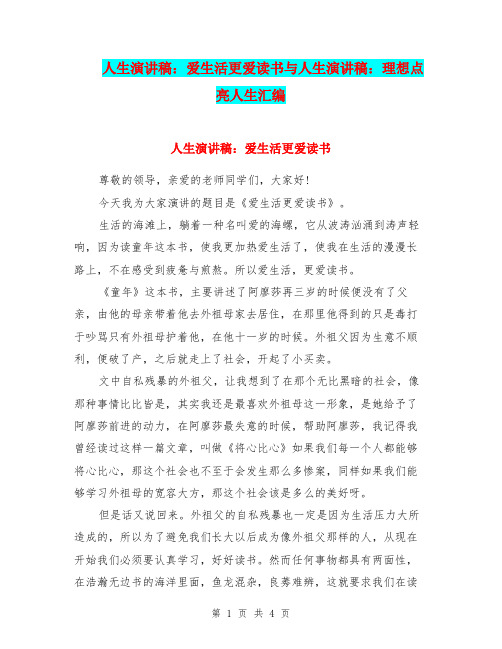 人生演讲稿：爱生活更爱读书与人生演讲稿：理想点亮人生汇编

人生演讲稿：爱生活更爱读书

尊敬的领导，亲爱的老师同学们，大家好!

今天我为大家演讲的题目是《爱生活更爱读书》。

生活的海滩上，躺着一种名叫爱的海螺，它从波涛汹涌到涛声轻响，因为读童年这本书，使我更加热爱生活了，使我在生活的漫漫长路上，不在感受到疲惫与煎熬。所以爱生活，更爱读书。

《童年》这本书，主要讲述了阿廖莎再三岁的时候便没有了父亲，由他的母亲带着他去外祖母家去居住，在那里他得到的只是毒打于吵骂只有外祖母护着他，在他十一岁的时候。外祖父因为生意不顺利，便破了产，之后就走上了社会，开起了小买卖。

文中自私残暴的外祖父，让我想到了在那个无比黑暗的社会，像那种事情比比皆是，其实我还是最喜欢外祖母这一形象，是她给予了阿廖莎前进的动力，在阿廖莎最失意的时候，帮助阿廖莎，我记得我曾经读过这样一篇文章，叫做《将心比心》如果我们每一个人都能够将心比心，那这个社会也不至于会发生那么多惨案，同样如果我们能够学习外祖母的宽容大方，那这个社会该是多么的美好呀。

但是话又说回来。外祖父的自私残暴也一定是因为生活压力大所造成的，所以为了避免我们长大以后成为像外祖父那样的人，从现在开始我们必须要认真学习，好好读书。然而任何事物都具有两面性，在浩瀚无边书的海洋里面，鱼龙混杂，良莠难辨，这就要求我们在读

第 1 页 共 4 页